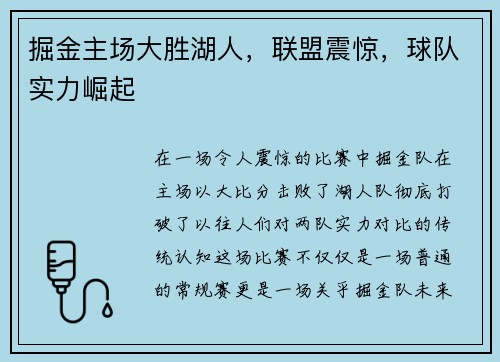 掘金主场大胜湖人，联盟震惊，球队实力崛起

在一场令人震惊的比赛中掘金队在主场以大比分击败了湖人队彻底打破了以往人们对两队实力对比的传统认知这场比赛不仅仅是一场普通的常规赛更是一场关乎掘金队未来